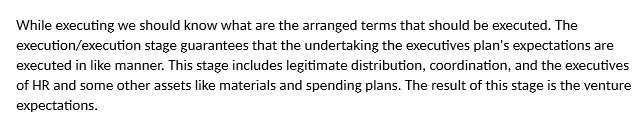 While executing we should know what are the arranged terms that should be executed. The execution/execution stage guarantees that the undertaking the executives plan's expectations are executed in like manner. This stage includes legitimate distribution, coordination, and the executives of HR and some other assets like materials and spending plans. The result of this stage is the venture expectations.